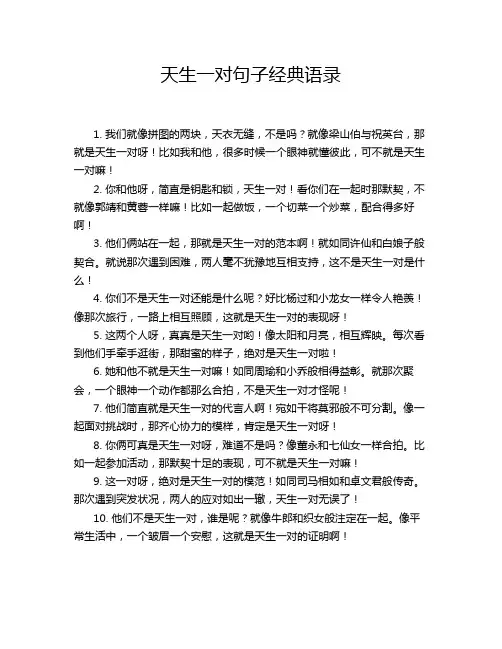 天生一对句子经典语录

1. 我们就像拼图的两块，天衣无缝，不是吗？就像梁山伯与祝英台，那就是天生一对呀！比如我和他，很多时候一个眼神就懂彼此，可不就是天生一对嘛！

2. 你和他呀，简直是钥匙和锁，天生一对！看你们在一起时那默契，不就像郭靖和黄蓉一样嘛！比如一起做饭，一个切菜一个炒菜，配合得多好啊！

3. 他们俩站在一起，那就是天生一对的范本啊！就如同许仙和白娘子般契合。就说那次遇到困难，两人毫不犹豫地互相支持，这不是天生一对是什么！

4. 你们不是天生一对还能是什么呢？好比杨过和小龙女一样令人艳羡！像那次旅行，一路上相互照顾，这就是天生一对的表现呀！

5. 这两个人呀，真真是天生一对哟！像太阳和月亮，相互辉映。每次看到他们手牵手逛街，那甜蜜的样子，绝对是天生一对啦！

6. 她和他不就是天生一对嘛！如同周瑜和小乔般相得益彰。就那次聚会，一个眼神一个动作都那么合拍，不是天生一对才怪呢！

7. 他们简直就是天生一对的代言人啊！宛如干将莫邪般不可分割。像一起面对挑战时，那齐心协力的模样，肯定是天生一对呀！

8. 你俩可真是天生一对呀，难道不是吗？像董永和七仙女一样合拍。比如一起参加活动，那默契十足的表现，可不就是天生一对嘛！

9. 这一对呀，绝对是天生一对的模范！如同司马相如和卓文君般传奇。那次遇到突发状况，两人的应对如出一辙，天生一对无误了！

10. 他们不是天生一对，谁是呢？就像牛郎和织女般注定在一起。像平常生活中，一个皱眉一个安慰，这就是天生一对的证明啊！